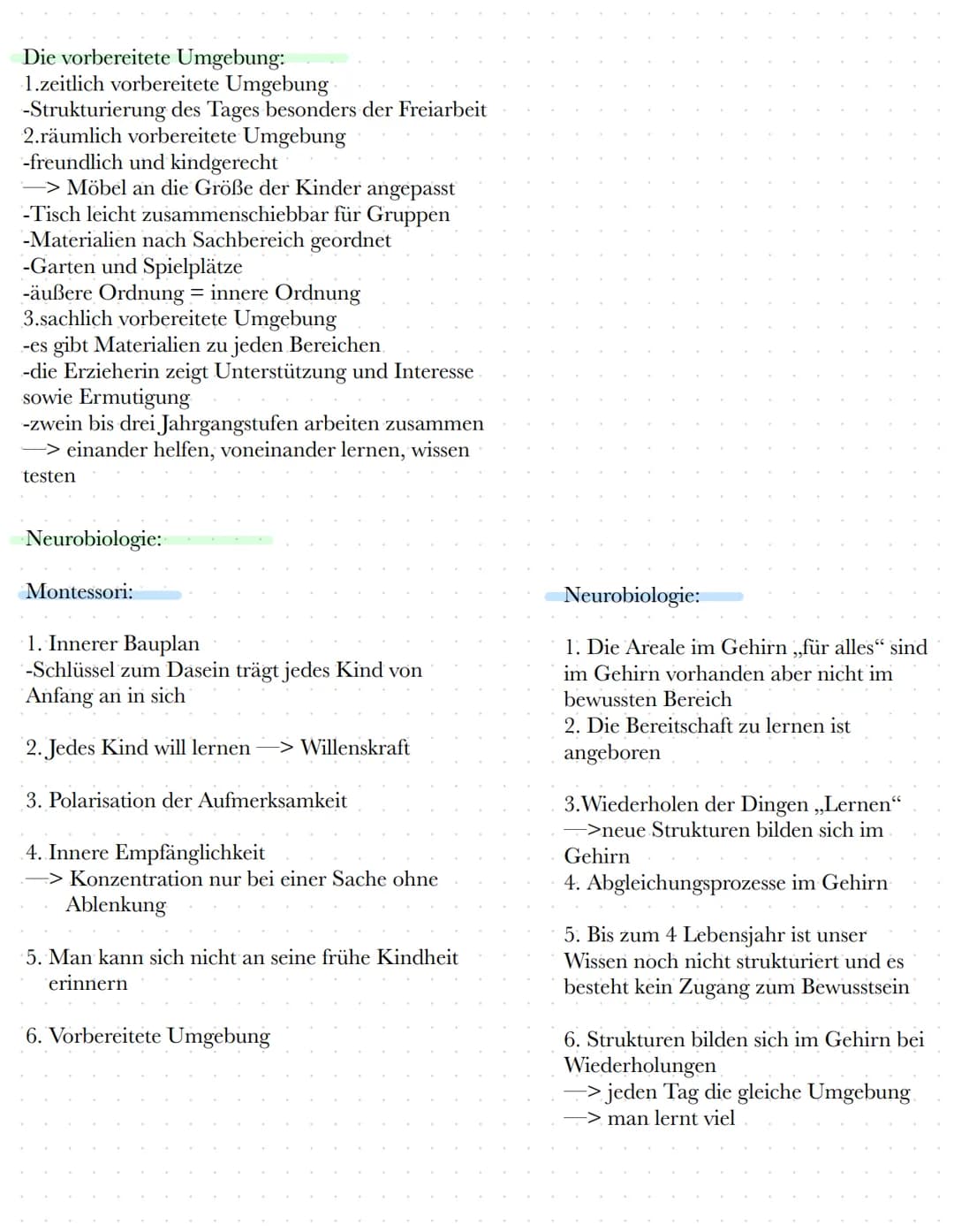 Die vorbereitete Umgebung:
1.zeitlich vorbereitete Umgebung
-Strukturierung des Tages besonders der Freiarbeit
2.räumlich vorbereitete Umgebung
-freundlich und kindgerecht
—> Möbel an die Größe der Kinder angepasst
-Tisch leicht zusammenschiebbar für Gruppen
-Materialien nach Sachbereich geordnet
-Garten und Spielplätze
-äußere Ordnung = innere Ordnung
3.sachlich vorbereitete Umgebung
-es gibt Materialien zu jeden Bereichen
-die Erzieherin zeigt Unterstützung und Interesse sowie Ermutigung
-zwein bis drei Jahrgangstufen arbeiten zusammen
—> einander helfen, voneinander lernen, wissen testen

Neurobiologie:

Montessori:

1. Innerer Bauplan
-Schlüssel zum Dasein trägt jedes Kind von Anfang an in sich

2. Jedes Kind will lernen —> Willenskraft

3. Polarisation der Aufmerksamkeit

4. Innere Empfänglichkeit
—> Konzentration nur bei einer Sache ohne Ablenkung

5. Man kann sich nicht an seine frühe Kindheit erinnern

6. Vorbereitete Umgebung

Neurobiologie:

1. Die Areale im Gehirn „für alles“ sind im Gehirn vorhanden aber nicht im bewussten Bereich
2. Die Bereitschaft zu lernen ist angeboren

3.Wiederholen der Dingen „Lernen“
—>neue Strukturen bilden sich im Gehirn
4. Abgleichungsprozesse im Gehirn

5. Bis zum 4 Lebensjahr ist unser Wissen noch nicht strukturiert und es besteht kein Zugang zum Bewusstsein

6. Strukturen bilden sich im Gehirn bei Wiederholungen
—> jeden Tag die gleiche Umgebung
—> man lernt viel